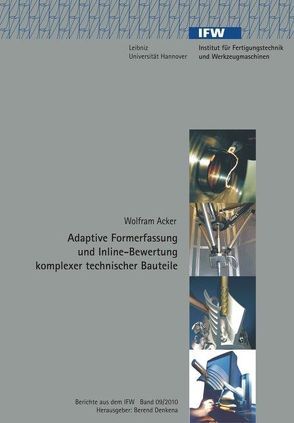 IFW

Leibniz
Universität Hannover

Institut für Fertigungstechnik
und Werkzeugmaschinen

Wolfram Acker

Adaptive Formerfassung
und Inline-Bewertung
komplexer technischer Bauteile

Berichte aus dem IFW Band 09/2010
Herausgeber: Berend Denkena